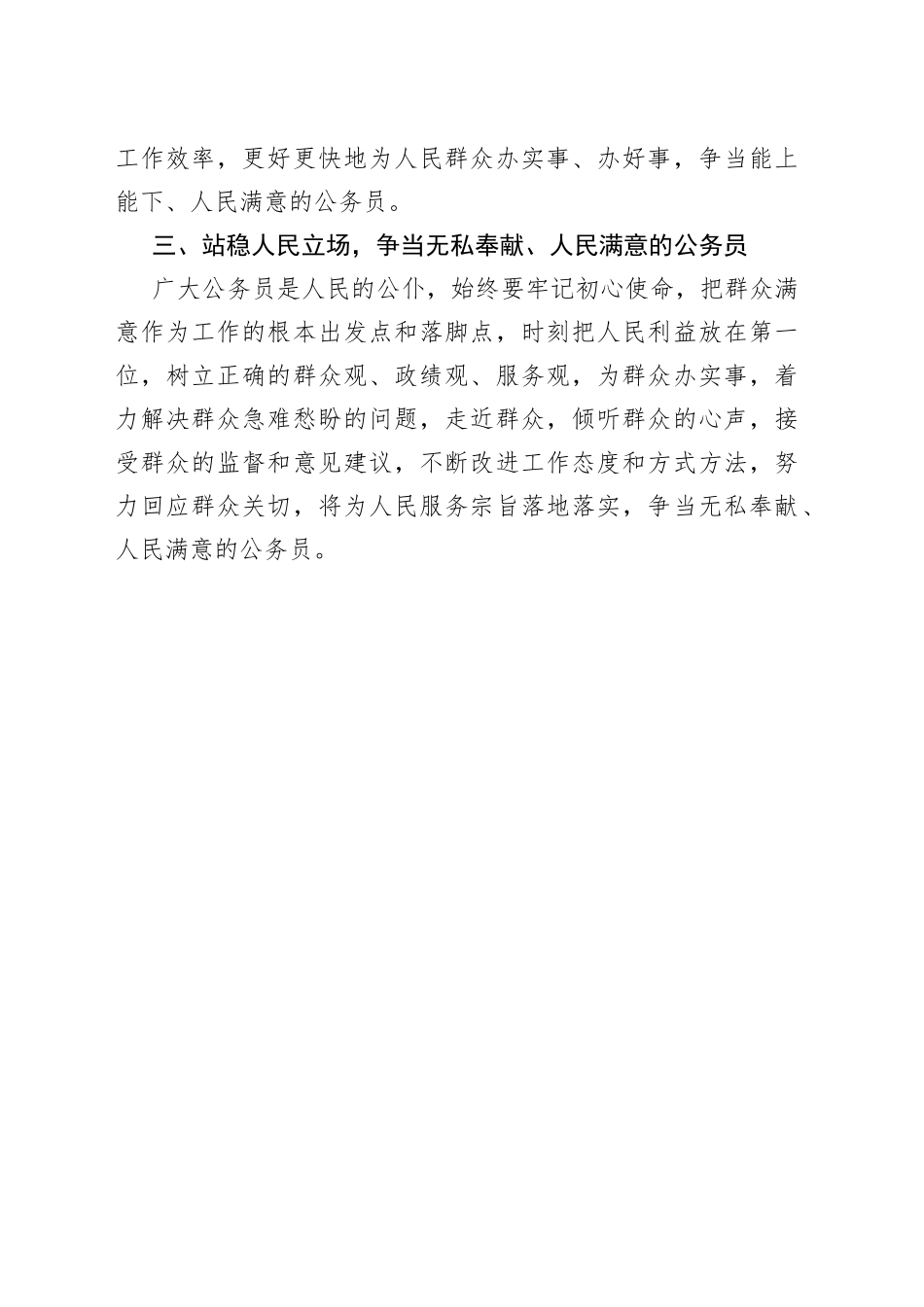 工作效率，更好更快地为人民群众办实事、办好事，争当能上能下、人民满意的公务员。

三、站稳人民立场，争当无私奉献、人民满意的公务员

广大公务员是人民的公仆，始终要牢记初心使命，把群众满意作为工作的根本出发点和落脚点，时刻把人民利益放在第一位，树立正确的群众观、政绩观、服务观，为群众办实事，着力解决群众急难愁盼的问题，走近群众，倾听群众的心声，接受群众的监督和意见建议，不断改进工作态度和方式方法，努力回应群众关切，将为人民服务宗旨落地落实，争当无私奉献、人民满意的公务员。